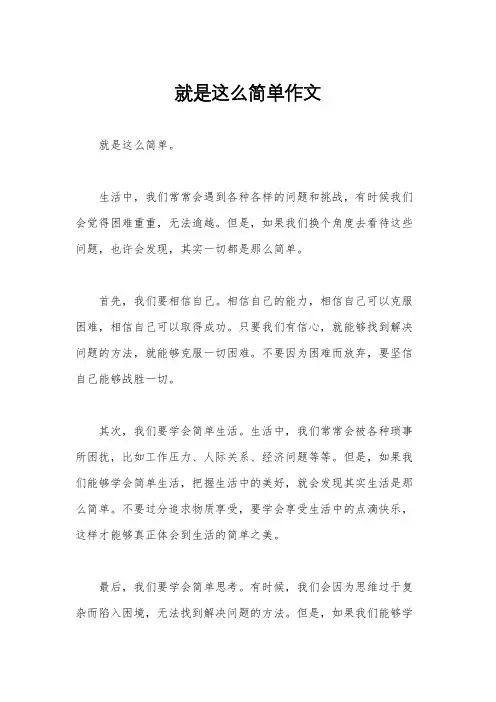 就是这么简单作文

就是这么简单。

生活中，我们常常会遇到各种各样的问题和挑战，有时候我们会觉得困难重重，无法逾越。但是，如果我们换个角度去看待这些问题，也许会发现，其实一切都是那么简单。

首先，我们要相信自己。相信自己的能力，相信自己可以克服困难，相信自己可以取得成功。只要我们有信心，就能够找到解决问题的方法，就能够克服一切困难。不要因为困难而放弃，要坚信自己能够战胜一切。

其次，我们要学会简单生活。生活中，我们常常会被各种琐事所困扰，比如工作压力、人际关系、经济问题等等。但是，如果我们能够学会简单生活，把握生活中的美好，就会发现其实生活是那么简单。不要过分追求物质享受，要学会享受生活中的点滴快乐，这样才能够真正体会到生活的简单之美。

最后，我们要学会简单思考。有时候，我们会因为思维过于复杂而陷入困境，无法找到解决问题的方法。但是，如果我们能够学